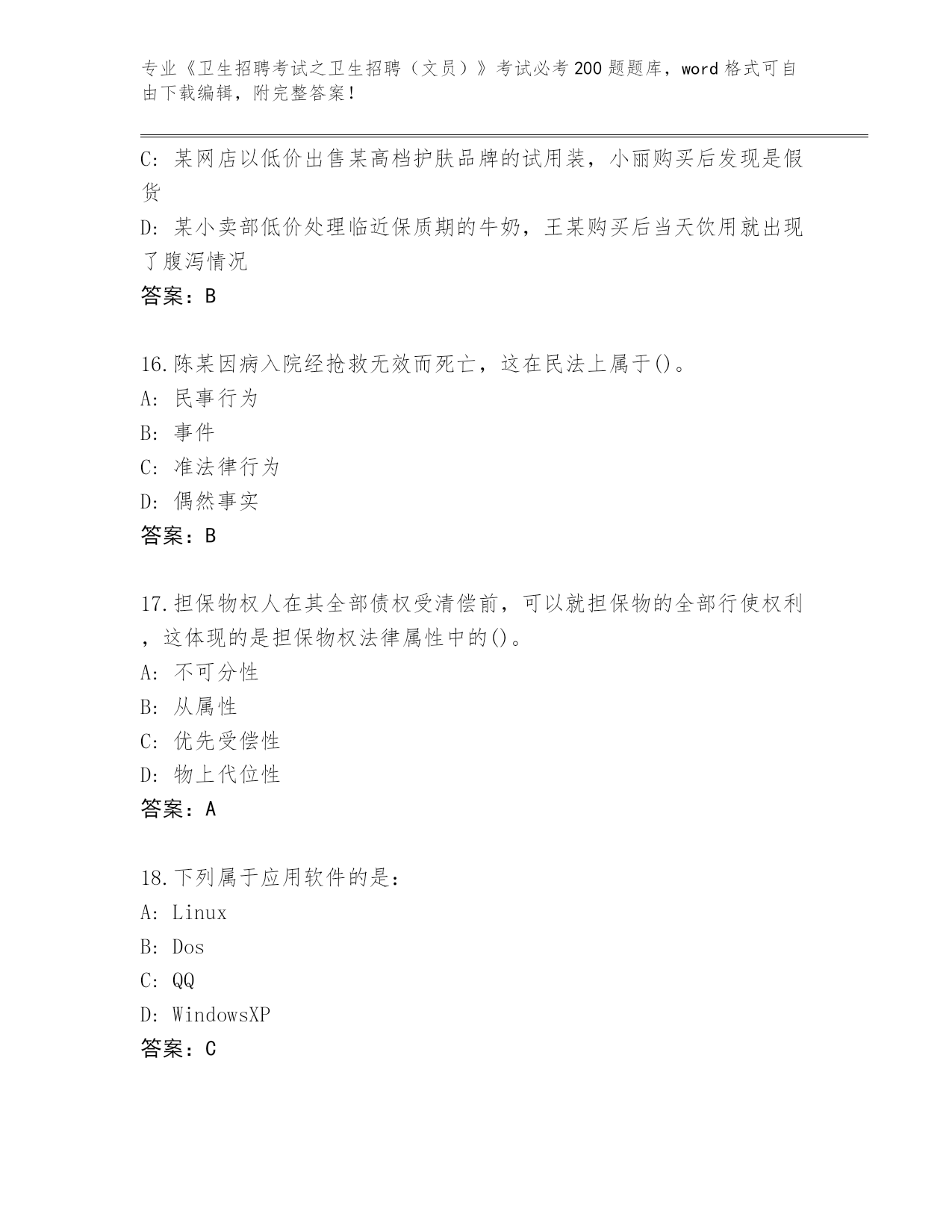 专业《卫生招聘考试之卫生招聘（文员）》考试必考200题题库，word格式可自由下载编辑，附完整答案！

C: 某网店以低价出售某高档护肤品牌的试用装，小丽购买后发现是假货

D: 某小卖部低价处理临近保质期的牛奶，王某购买后当天饮用就出现了腹泻情况

答案：B

16.陈某因病入院经抢救无效而死亡，这在民法上属于()。

A: 民事行为

B: 事件

C: 准法律行为

D: 偶然事实

答案：B

17.担保物权人在其全部债权受清偿前，可以就担保物的全部行使权利，这体现的是担保物权法律属性中的()。

A: 不可分性

B: 从属性

C: 优先受偿性

D: 物上代位性

答案：A

18.下列属于应用软件的是：

A: Linux

B: Dos

C: QQ

D: WindowsXP

答案：C